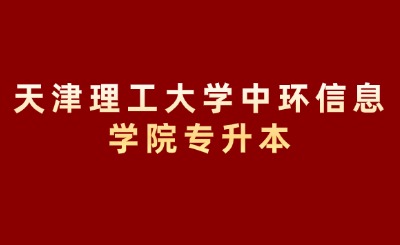 天津理工大学中环信息学院专升本